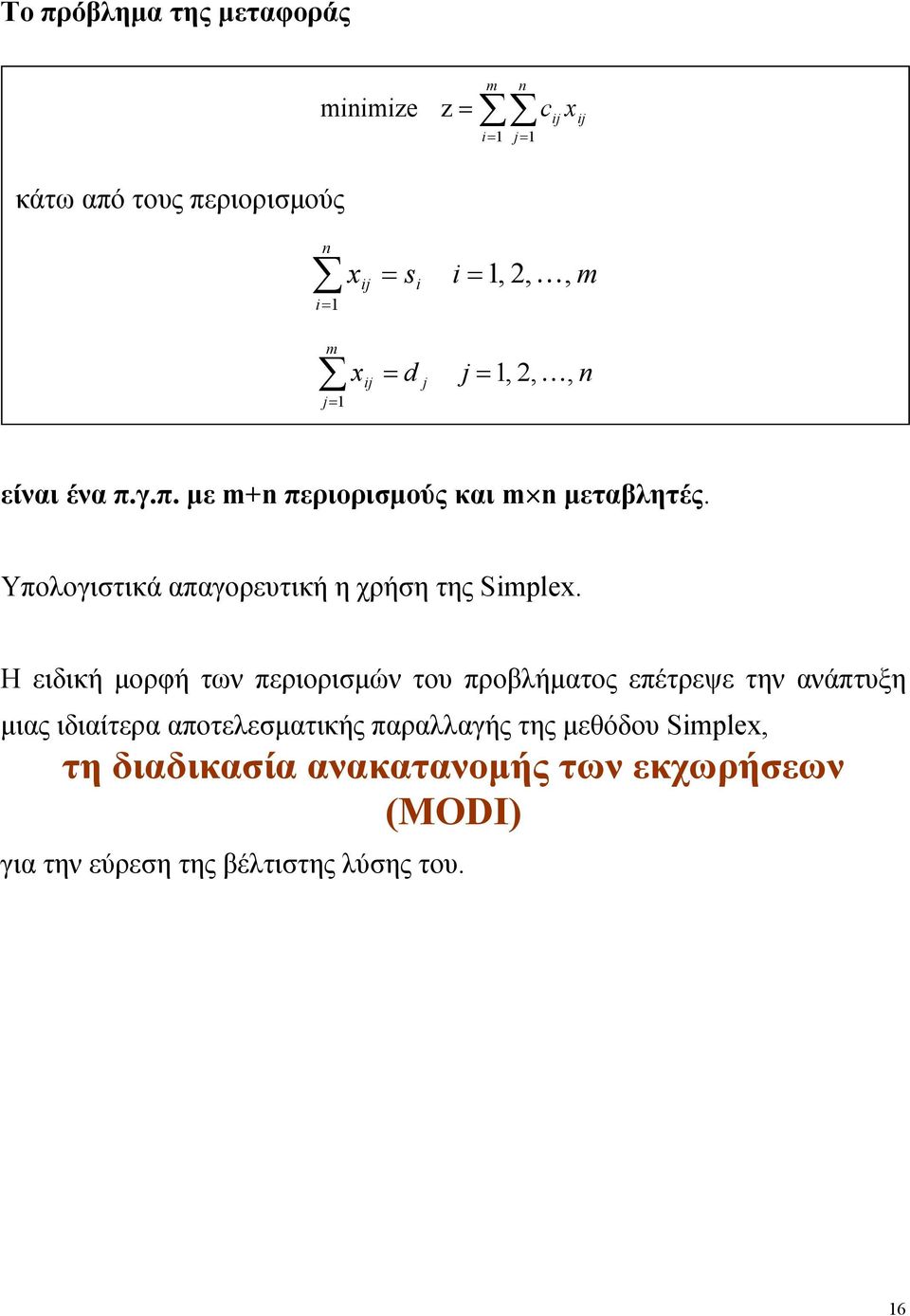 Το πρόβλημα της μεταφοράς

minimize $z = \sum_{i=1}^{m} \sum_{j=1}^{n} c_{ij} x_{ij}$

κάτω από τους περιορισμούς

$\sum_{i=1}^{n} x_{ij} = s_i \quad i = 1, 2, \ldots, m$

$\sum_{j=1}^{m} x_{ij} = d_j \quad j = 1, 2, \ldots, n$

είναι ένα π.γ.π. με m+n περιορισμούς και m$\times$n μεταβλητές.

Υπολογιστικά απαγορευτική η χρήση της Simplex.

Η ειδική μορφή των περιορισμών του προβλήματος επέτρεψε την ανάπτυξη μιας ιδιαίτερα αποτελεσματικής παραλλαγής της μεθόδου Simplex,

τη διαδικασία ανακατανομής των εκχωρήσεων (MODI)

για την εύρεση της βέλτιστης λύσης του.

16